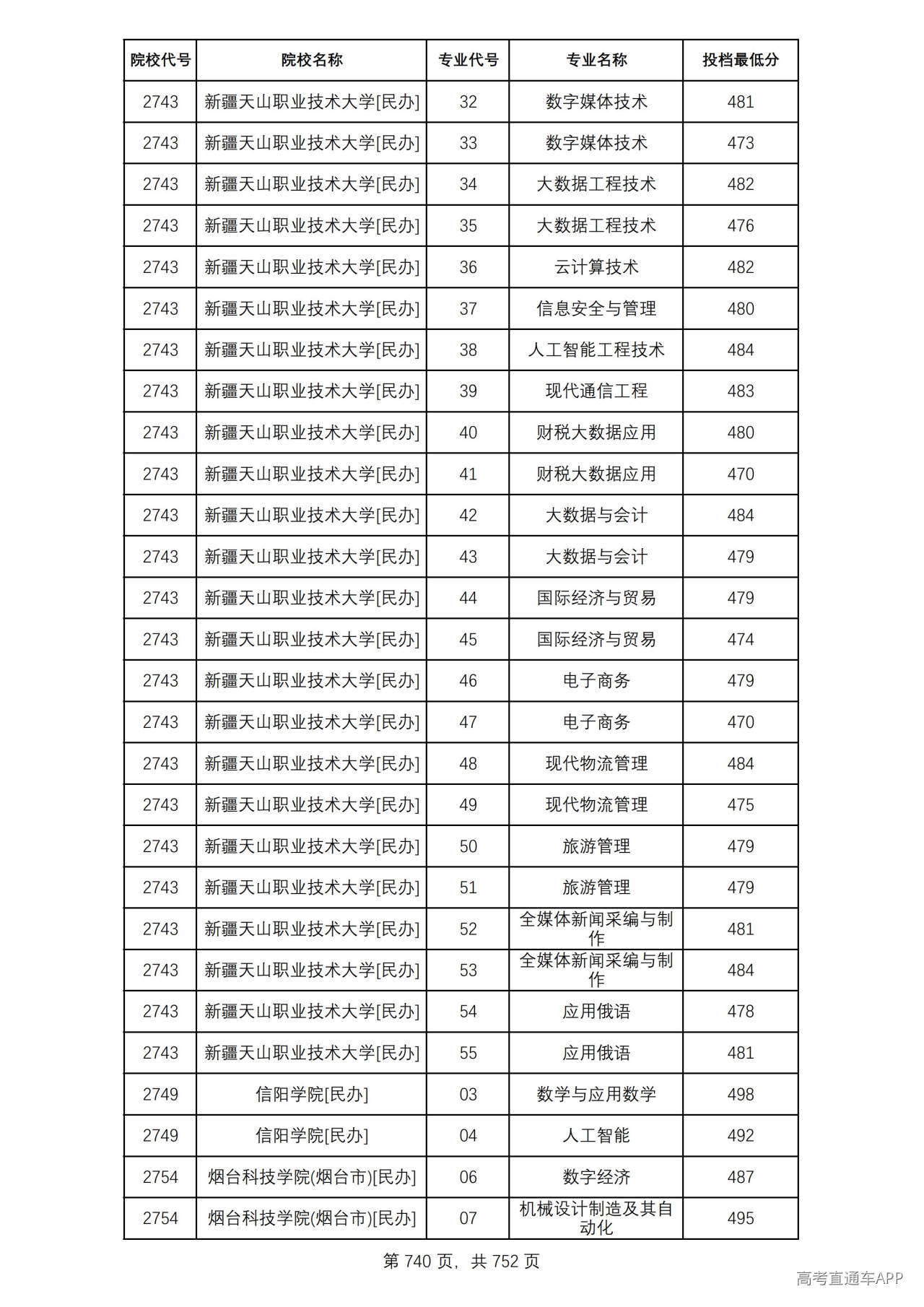 | 院校代号 | 院校名称 | 专业代号 | 专业名称 | 投档最低分 |
|---|---|---|---|---|
| 2743 | 新疆天山职业技术大学[民办] | 32 | 数字媒体技术 | 481 |
| 2743 | 新疆天山职业技术大学[民办] | 33 | 数字媒体技术 | 473 |
| 2743 | 新疆天山职业技术大学[民办] | 34 | 大数据工程技术 | 482 |
| 2743 | 新疆天山职业技术大学[民办] | 35 | 大数据工程技术 | 476 |
| 2743 | 新疆天山职业技术大学[民办] | 36 | 云计算技术 | 482 |
| 2743 | 新疆天山职业技术大学[民办] | 37 | 信息安全与管理 | 480 |
| 2743 | 新疆天山职业技术大学[民办] | 38 | 人工智能工程技术 | 484 |
| 2743 | 新疆天山职业技术大学[民办] | 39 | 现代通信工程 | 483 |
| 2743 | 新疆天山职业技术大学[民办] | 40 | 财税大数据应用 | 480 |
| 2743 | 新疆天山职业技术大学[民办] | 41 | 财税大数据应用 | 470 |
| 2743 | 新疆天山职业技术大学[民办] | 42 | 大数据与会计 | 484 |
| 2743 | 新疆天山职业技术大学[民办] | 43 | 大数据与会计 | 479 |
| 2743 | 新疆天山职业技术大学[民办] | 44 | 国际经济与贸易 | 479 |
| 2743 | 新疆天山职业技术大学[民办] | 45 | 国际经济与贸易 | 474 |
| 2743 | 新疆天山职业技术大学[民办] | 46 | 电子商务 | 479 |
| 2743 | 新疆天山职业技术大学[民办] | 47 | 电子商务 | 470 |
| 2743 | 新疆天山职业技术大学[民办] | 48 | 现代物流管理 | 484 |
| 2743 | 新疆天山职业技术大学[民办] | 49 | 现代物流管理 | 475 |
| 2743 | 新疆天山职业技术大学[民办] | 50 | 旅游管理 | 479 |
| 2743 | 新疆天山职业技术大学[民办] | 51 | 旅游管理 | 479 |
| 2743 | 新疆天山职业技术大学[民办] | 52 | 全媒体新闻采编与制作 | 481 |
| 2743 | 新疆天山职业技术大学[民办] | 53 | 全媒体新闻采编与制作 | 484 |
| 2743 | 新疆天山职业技术大学[民办] | 54 | 应用俄语 | 478 |
| 2743 | 新疆天山职业技术大学[民办] | 55 | 应用俄语 | 481 |
| 2749 | 信阳学院[民办] | 03 | 数学与应用数学 | 498 |
| 2749 | 信阳学院[民办] | 04 | 人工智能 | 492 |
| 2754 | 烟台科技学院(烟台市)[民办] | 06 | 数字经济 | 487 |
| 2754 | 烟台科技学院(烟台市)[民办] | 07 | 机械设计制造及其自动化 | 495 |

第740页，共752页

高考直通车APP